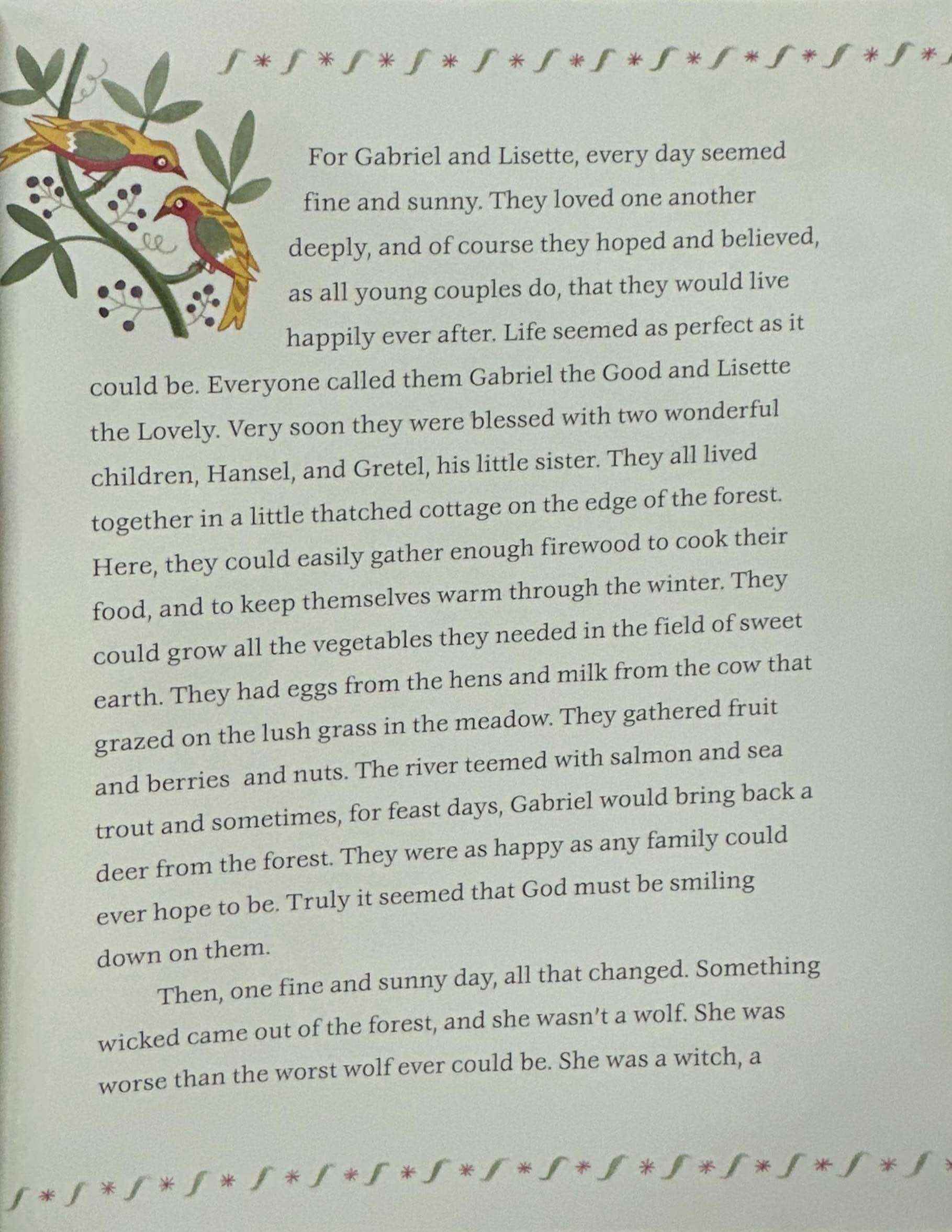 For Gabriel and Lisette, every day seemed fine and sunny. They loved one another deeply, and of course they hoped and believed, as all young couples do, that they would live happily ever after. Life seemed as perfect as it could be. Everyone called them Gabriel the Good and Lisette the Lovely. Very soon they were blessed with two wonderful children, Hansel, and Gretel, his little sister. They all lived together in a little thatched cottage on the edge of the forest. Here, they could easily gather enough firewood to cook their food, and to keep themselves warm through the winter. They could grow all the vegetables they needed in the field of sweet earth. They had eggs from the hens and milk from the cow that grazed on the lush grass in the meadow. They gathered fruit and berries  and nuts. The river teemed with salmon and sea trout and sometimes, for feast days, Gabriel would bring back a deer from the forest. They were as happy as any family could ever hope to be. Truly it seemed that God must be smiling down on them.

Then, one fine and sunny day, all that changed. Something wicked came out of the forest, and she wasn't a wolf. She was worse than the worst wolf ever could be. She was a witch, a